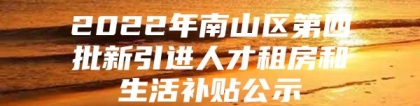 2022年南山区第四批新引进人才租房和生活补贴公示